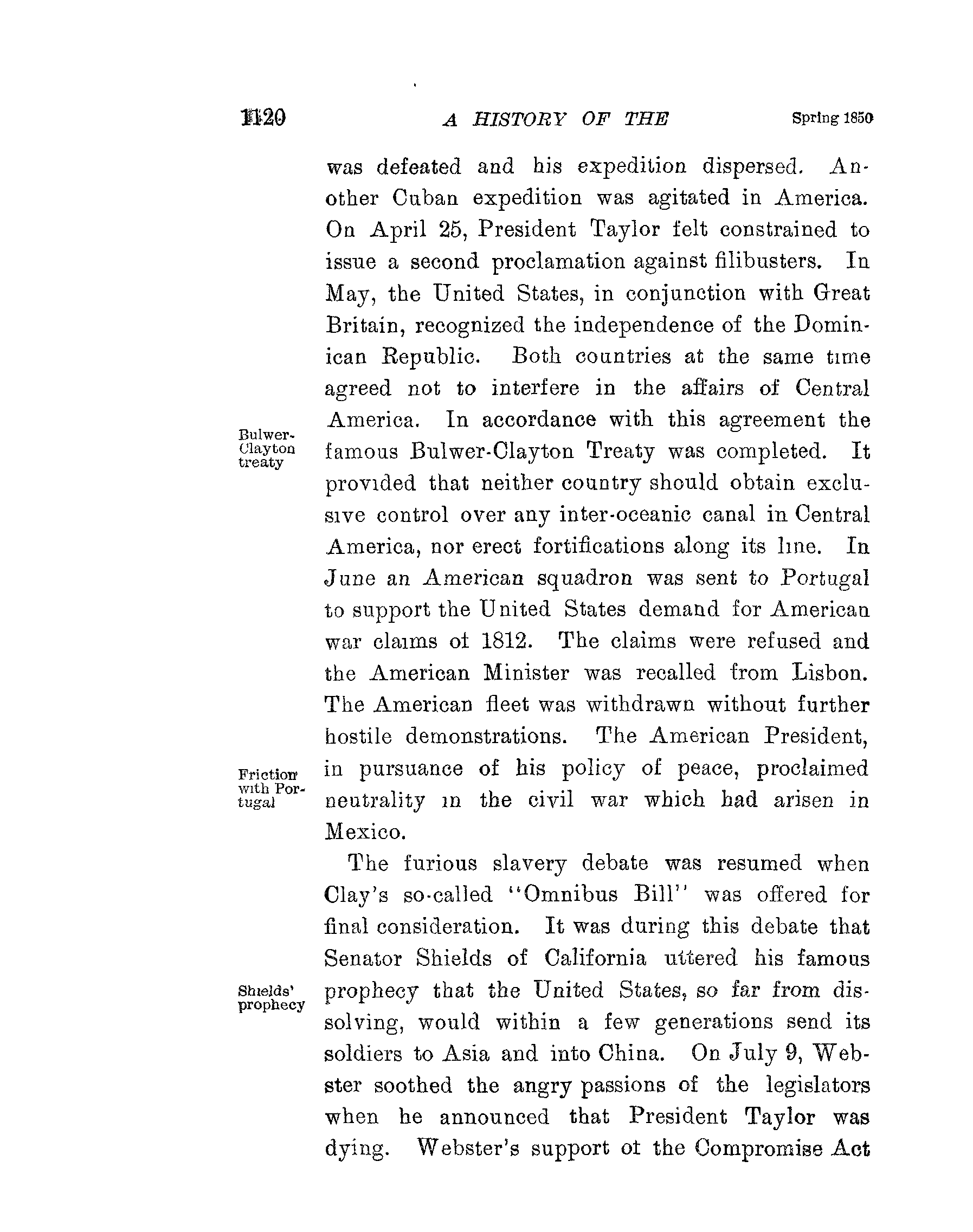 1120 A HISTORY OF THE Spring 1850

was defeated and his expedition dispersed. Another Cuban expedition was agitated in America. On April 25, President Taylor felt constrained to issue a second proclamation against filibusters. In May, the United States, in conjunction with Great Britain, recognized the independence of the Dominican Republic. Both countries at the same time agreed not to interfere in the affairs of Central America. In accordance with this agreement the famous Bulwer-Clayton Treaty was completed. It provided that neither country should obtain exclusive control over any inter-oceanic canal in Central America, nor erect fortifications along its line. In June an American squadron was sent to Portugal to support the United States demand for American war claims of 1812. The claims were refused and the American Minister was recalled from Lisbon. The American fleet was withdrawn without further hostile demonstrations. The American President, in pursuance of his policy of peace, proclaimed neutrality in the civil war which had arisen in Mexico.

Bulwer-Clayton treaty

Friction with Portugal

The furious slavery debate was resumed when Clay's so-called "Omnibus Bill" was offered for final consideration. It was during this debate that Senator Shields of California uttered his famous prophecy that the United States, so far from dissolving, would within a few generations send its soldiers to Asia and into China. On July 9, Webster soothed the angry passions of the legislators when he announced that President Taylor was dying. Webster's support ot the Compromise Act

Shields' prophecy